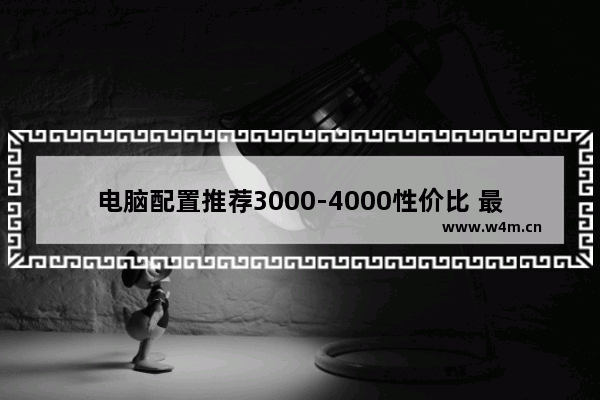 电脑配置推荐3000-4000性价比 最

www.w4m.cn